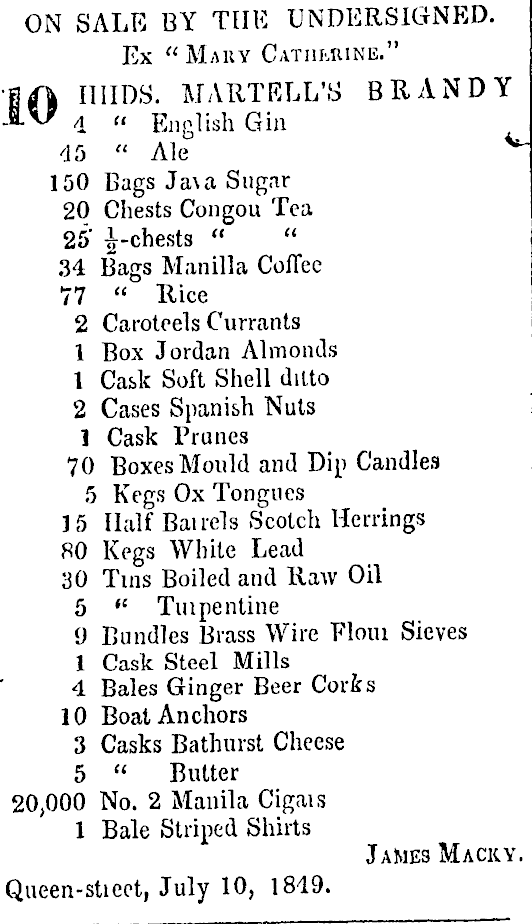 ON SALE BY THE UNDERSIGNED.
Ex "MARY CATHERINE."

10 HHDS. MARTELL'S BRANDY
4 " English Gin
45 " Ale
150 Bags Java Sugar
20 Chests Congou Tea
25 $\frac{1}{2}$-chests " "
34 Bags Manilla Coffee
77 " Rice
2 Caroteels Currants
1 Box Jordan Almonds
1 Cask Soft Shell ditto
2 Cases Spanish Nuts
1 Cask Prunes
70 Boxes Mould and Dip Candles
5 Kegs Ox Tongues
15 Half Barrels Scotch Herrings
80 Kegs White Lead
30 Tins Boiled and Raw Oil
5 " Turpentine
9 Bundles Brass Wire Flour Sieves
1 Cask Steel Mills
4 Bales Ginger Beer Corks
10 Boat Anchors
3 Casks Bathurst Cheese
5 " Butter
20,000 No. 2 Manila Cigars
1 Bale Striped Shirts

JAMES MACKY.

Queen-street, July 10, 1849.